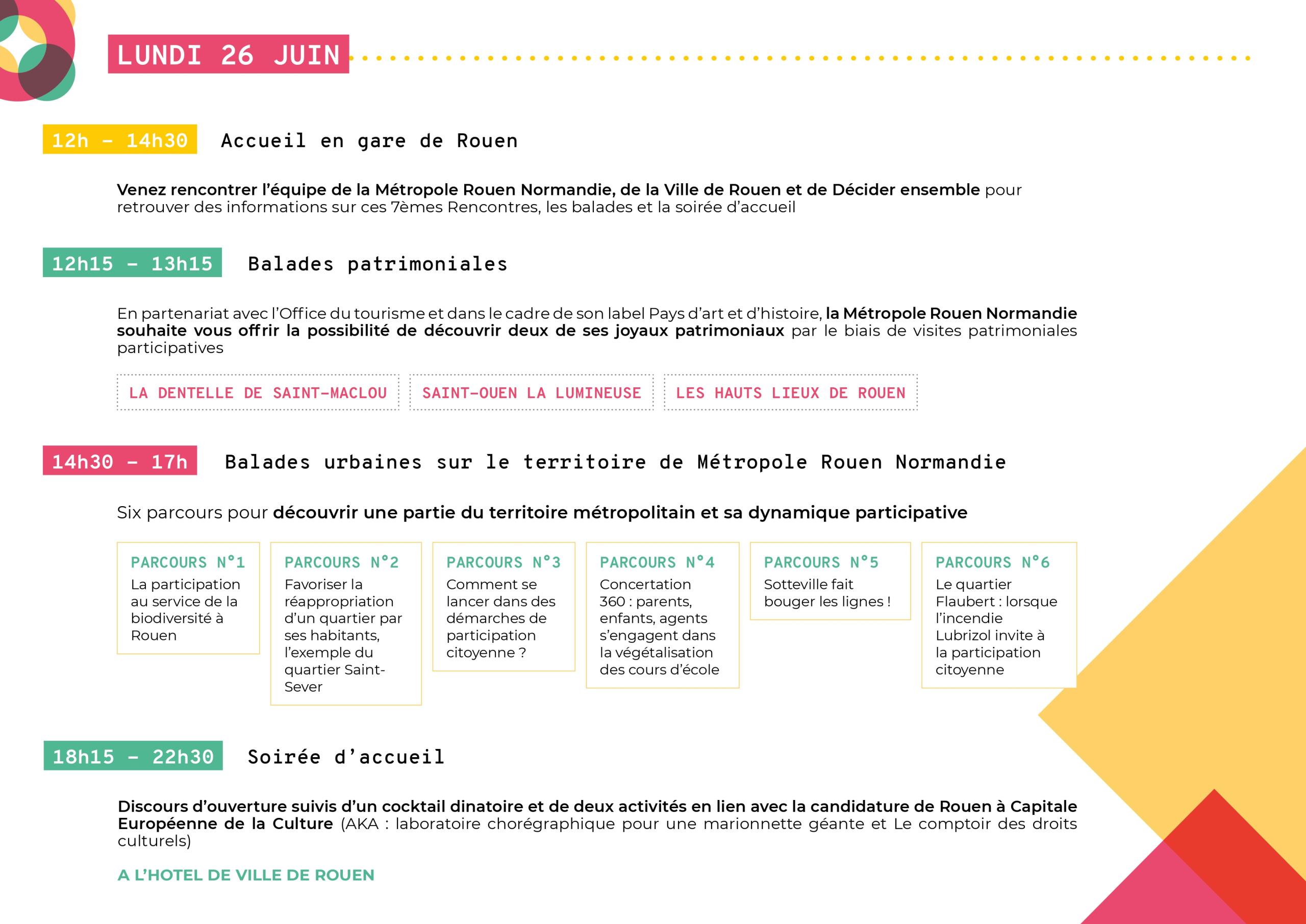 LUNDI 26 JUIN

12h - 14h30 Accueil en gare de Rouen

Venez rencontrer l'équipe de la Métropole Rouen Normandie, de la Ville de Rouen et de Décider ensemble pour retrouver des informations sur ces 7èmes Rencontres, les balades et la soirée d'accueil

12h15 - 13h15 Balades patrimoniales

En partenariat avec l'Office du tourisme et dans le cadre de son label Pays d'art et d'histoire, la Métropole Rouen Normandie souhaite vous offrir la possibilité de découvrir deux de ses joyaux patrimoniaux par le biais de visites patrimoniales participatives

LA DENTELLE DE SAINT-MACLOU

SAINT-OUEN LA LUMINEUSE

LES HAUTS LIEUX DE ROUEN

14h30 - 17h Balades urbaines sur le territoire de Métropole Rouen Normandie

Six parcours pour découvrir une partie du territoire métropolitain et sa dynamique participative

PARCOURS N°1
La participation au service de la biodiversité à Rouen

PARCOURS N°2
Favoriser la réappropriation d'un quartier par ses habitants, l'exemple du quartier Saint-Sever

PARCOURS N°3
Comment se lancer dans des démarches de participation citoyenne ?

PARCOURS N°4
Concertation 360 : parents, enfants, agents s'engagent dans la végétalisation des cours d'école

PARCOURS N°5
Sotteville fait bouger les lignes !

PARCOURS N°6
Le quartier Flaubert : lorsque l'incendie Lubrizol invite à la participation citoyenne

18h15 - 22h30 Soirée d'accueil

Discours d'ouverture suivis d'un cocktail dinatoire et de deux activités en lien avec la candidature de Rouen à Capitale Européenne de la Culture (AKA : laboratoire chorégraphique pour une marionnette géante et Le comptoir des droits culturels)

A L'HOTEL DE VILLE DE ROUEN